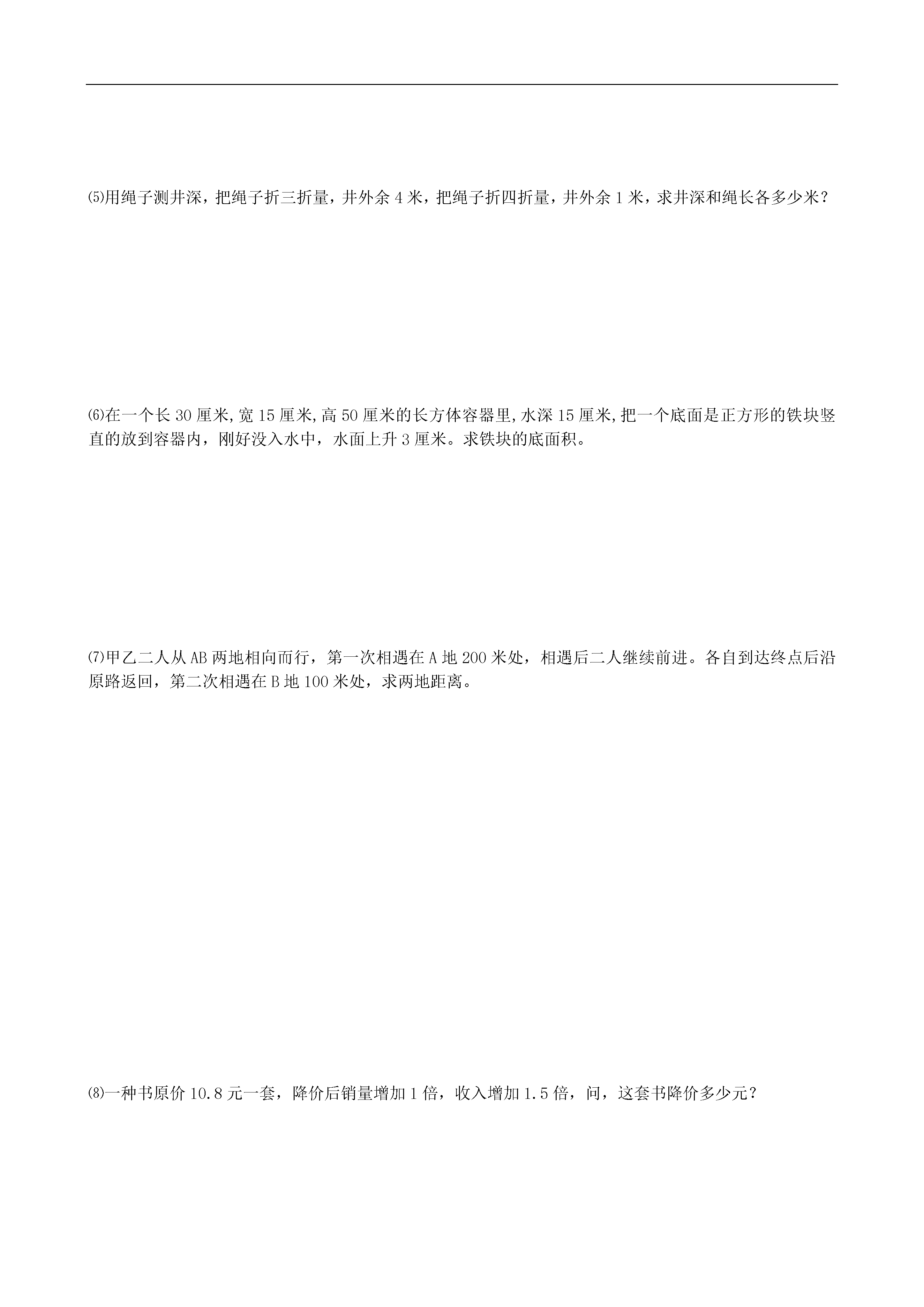 ⑸用绳子测井深，把绳子折三折量，井外余 4 米，把绳子折四折量，井外余 1 米，求井深和绳长各多少米？

⑹在一个长 30 厘米,宽 15 厘米,高 50 厘米的长方体容器里,水深 15 厘米,把一个底面是正方形的铁块竖直的放到容器内，刚好没入水中，水面上升 3 厘米。求铁块的底面积。

⑺甲乙二人从 AB 两地相向而行，第一次相遇在 A 地 200 米处，相遇后二人继续前进。各自到达终点后沿原路返回，第二次相遇在 B 地 100 米处，求两地距离。

⑻一种书原价 10.8 元一套，降价后销量增加 1 倍，收入增加 1.5 倍，问，这套书降价多少元？